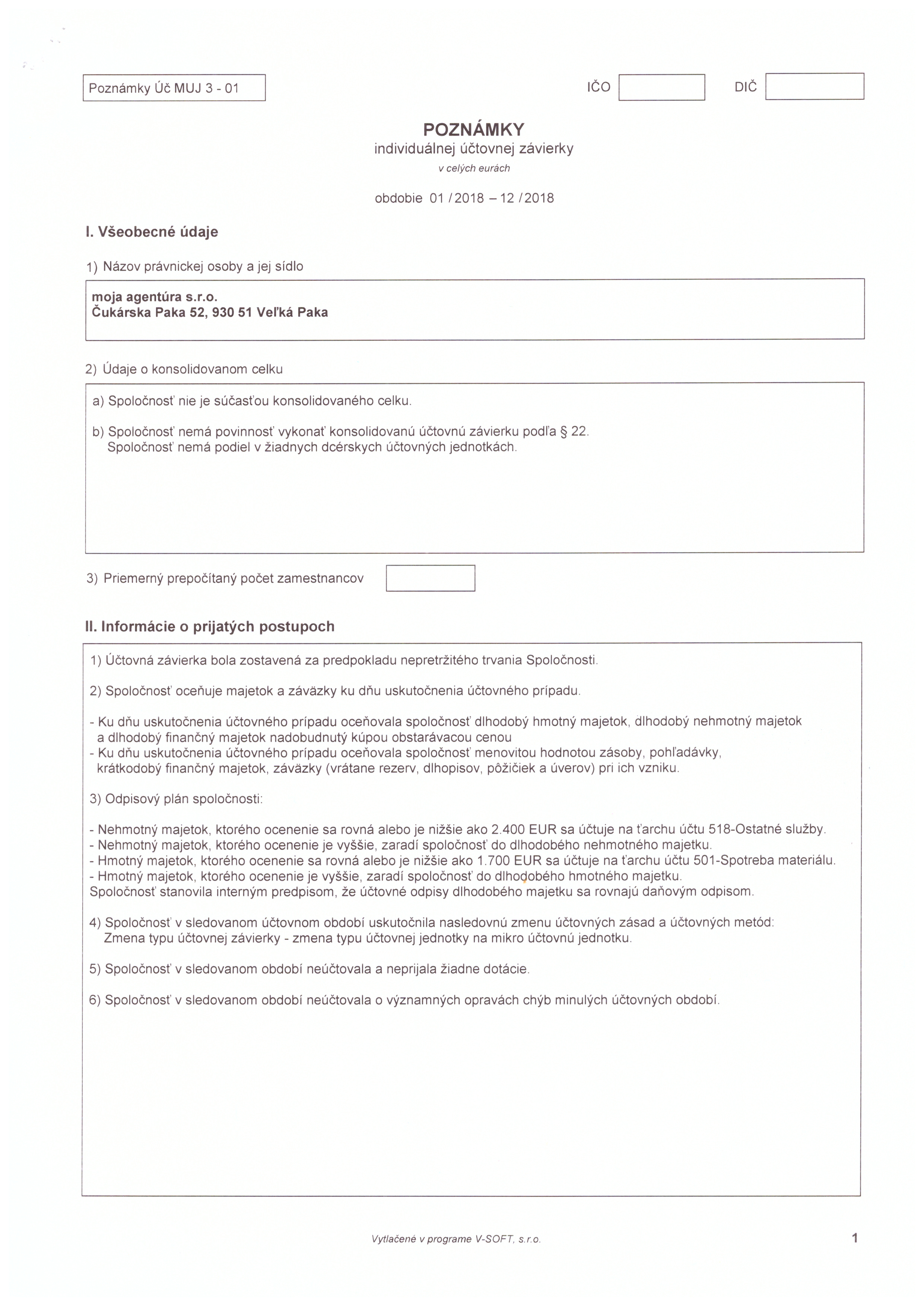 Poznámky Úč MUJ 3 - 01

IČO

DIČ

POZNÁMKY
individuálnej účtovnej závierky
v celých eurách

obdobie 01 / 2018 – 12 / 2018

I. Všeobecné údaje

1) Názov právnickej osoby a jej sídlo

moja agentúra s.r.o.
Čukárska Paka 52, 930 51 Veľká Paka

2) Údaje o konsolidovanom celku

a) Spoločnosť nie je súčasťou konsolidovaného celku.

b) Spoločnosť nemá povinnosť vykonať konsolidovanú účtovnú závierku podľa § 22.
Spoločnosť nemá podiel v žiadnych dcérskych účtovných jednotkách.

3) Priemerný prepočítaný počet zamestnancov

II. Informácie o prijatých postupoch

1) Účtovná závierka bola zostavená za predpokladu nepretržitého trvania Spoločnosti.

2) Spoločnosť oceňuje majetok a záväzky ku dňu uskutočnenia účtovného prípadu.

- Ku dňu uskutočnenia účtovného prípadu oceňovala spoločnosť dlhodobý hmotný majetok, dlhodobý nehmotný majetok a dlhodobý finančný majetok nadobudnutý kúpou obstarávacou cenou
- Ku dňu uskutočnenia účtovného prípadu oceňovala spoločnosť menovitou hodnotou zásoby, pohľadávky, krátkodobý finančný majetok, záväzky (vrátane rezerv, dlhopisov, pôžičiek a úverov) pri ich vzniku.

3) Odpisový plán spoločnosti:

- Nehmotný majetok, ktorého ocenenie sa rovná alebo je nižšie ako 2.400 EUR sa účtuje na ťarchu účtu 518-Ostatné služby.
- Nehmotný majetok, ktorého ocenenie je vyššie, zaradí spoločnosť do dlhodobého nehmotného majetku.
- Hmotný majetok, ktorého ocenenie sa rovná alebo je nižšie ako 1.700 EUR sa účtuje na ťarchu účtu 501-Spotreba materiálu.
- Hmotný majetok, ktorého ocenenie je vyššie, zaradí spoločnosť do dlhodobého hmotného majetku.
Spoločnosť stanovila interným predpisom, že účtovné odpisy dlhodobého majetku sa rovnajú daňovým odpisom.

4) Spoločnosť v sledovanom účtovnom období uskutočnila nasledovnú zmenu účtovných zásad a účtovných metód:
Zmena typu účtovnej závierky - zmena typu účtovnej jednotky na mikro účtovnú jednotku.

5) Spoločnosť v sledovanom období neúčtovala a neprijala žiadne dotácie.

6) Spoločnosť v sledovanom období neúčtovala o významných opravách chýb minulých účtovných období.

Vytlačené v programe V-SOFT, s.r.o.

1